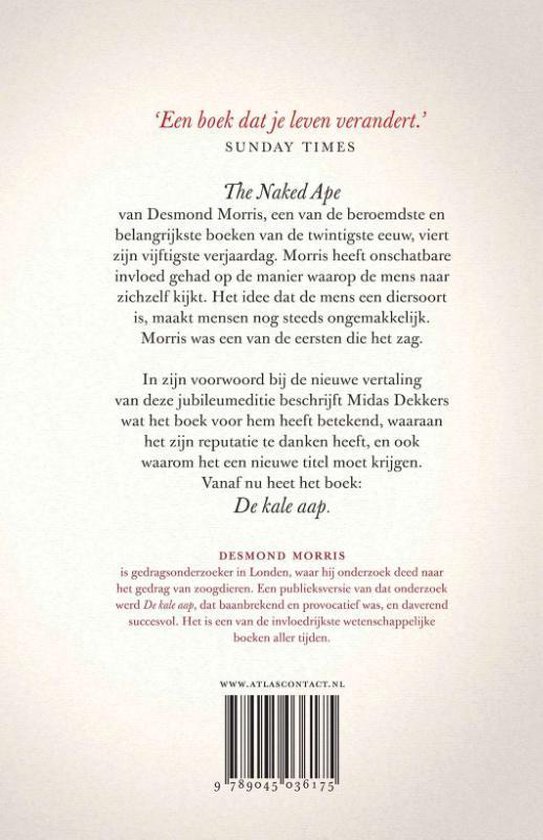 'Een boek dat je leven verandert.'
SUNDAY TIMES

The Naked Ape
van Desmond Morris, een van de beroemdste en belangrijkste boeken van de twintigste eeuw, viert zijn vijftigste verjaardag. Morris heeft onschatbare invloed gehad op de manier waarop de mens naar zichzelf kijkt. Het idee dat de mens een diersoort is, maakt mensen nog steeds ongemakkelijk. Morris was een van de eersten die het zag.

In zijn voorwoord bij de nieuwe vertaling van deze jubileumeditie beschrijft Midas Dekkers wat het boek voor hem heeft betekend, waaraan het zijn reputatie te danken heeft, en ook waarom het een nieuwe titel moet krijgen. Vanaf nu heet het boek:
De kale aap.

DESMOND MORRIS
is gedragsonderzoeker in Londen, waar hij onderzoek deed naar het gedrag van zoogdieren. Een publieksversie van dat onderzoek werd De kale aap, dat baanbrekend en provocatief was, en daverend succesvol. Het is een van de invloedrijkste wetenschappelijke boeken aller tijden.

WWW.ATLASCONTACT.NL

9 789045 036175